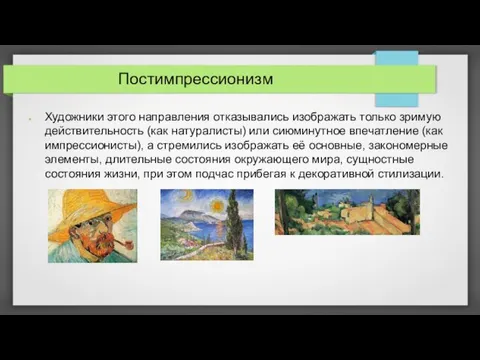 Постимпрессионизм

Художники этого направления отказывались изображать только зримую действительность (как натуралисты) или сиюминутное впечатление (как импрессионисты), а стремились изображать её основные, закономерные элементы, длительные состояния окружающего мира, сущностные состояния жизни, при этом подчас прибегая к декоративной стилизации.